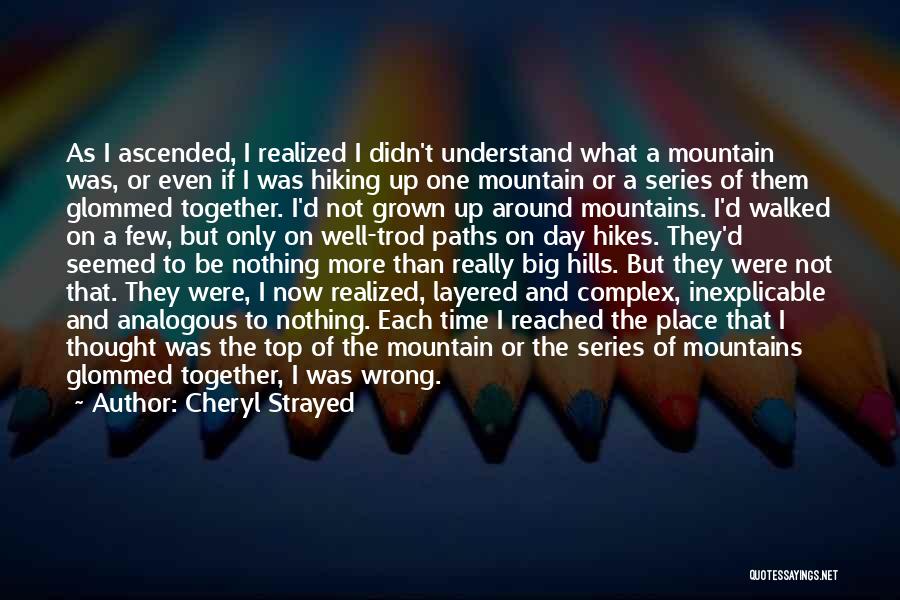 As I ascended, I realized I didn't understand what a mountain was, or even if I was hiking up one mountain or a series of them glommed together. I'd not grown up around mountains. I'd walked on a few, but only on well-trod paths on day hikes. They'd seemed to be nothing more than really big hills. But they were not that. They were, I now realized, layered and complex, inexplicable and analogous to nothing. Each time I reached the place that I thought was the top of the mountain or the series of mountains glommed together, I was wrong.

~ Author: Cheryl Strayed

QUOTESSAYINGS.NET